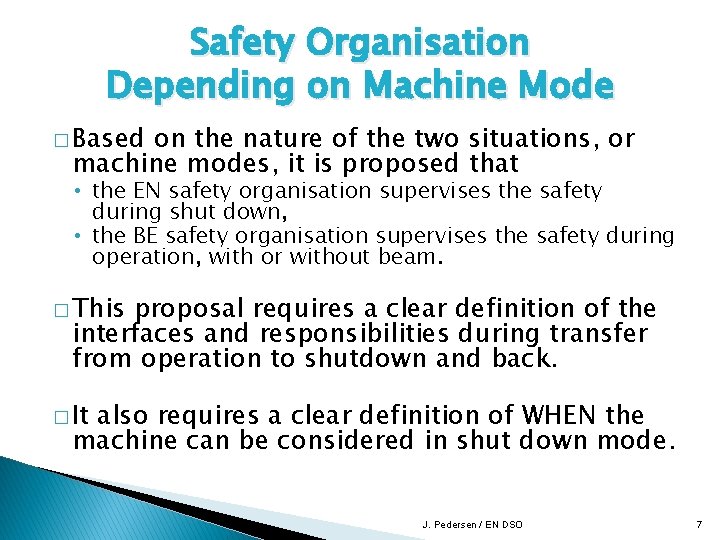 Safety Organisation
Depending on Machine Mode

□ Based on the nature of the two situations, or machine modes, it is proposed that

• the EN safety organisation supervises the safety during shut down,
• the BE safety organisation supervises the safety during operation, with or without beam.

□ This proposal requires a clear definition of the interfaces and responsibilities during transfer from operation to shutdown and back.

□ It also requires a clear definition of WHEN the machine can be considered in shut down mode.

J. Pedersen / EN DSO

7